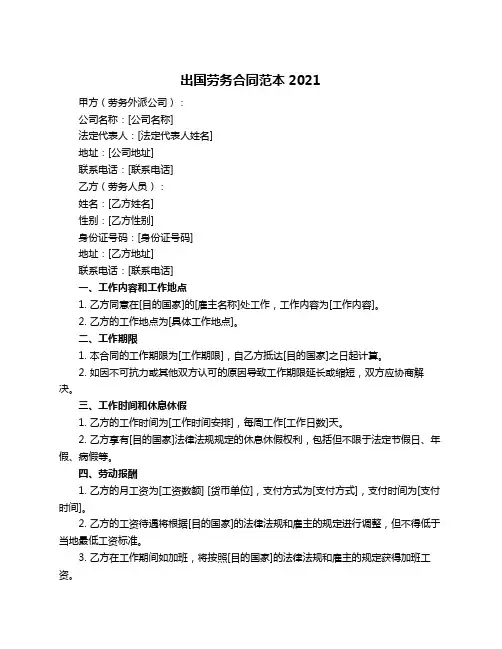 出国劳务合同范本 2021

甲方（劳务外派公司）：

公司名称：[公司名称]

法定代表人：[法定代表人姓名]

地址：[公司地址]

联系电话：[联系电话]

乙方（劳务人员）：

姓名：[乙方姓名]

性别：[乙方性别]

身份证号码：[身份证号码]

地址：[乙方地址]

联系电话：[联系电话]

一、工作内容和工作地点

1. 乙方同意在[目的国家]的[雇主名称]处工作，工作内容为[工作内容]。

2. 乙方的工作地点为[具体工作地点]。

二、工作期限

1. 本合同的工作期限为[工作期限]，自乙方抵达[目的国家]之日起计算。

2. 如因不可抗力或其他双方认可的原因导致工作期限延长或缩短，双方应协商解决。

三、工作时间和休息休假

1. 乙方的工作时间为[工作时间安排]，每周工作[工作日数]天。

2. 乙方享有[目的国家]法律法规规定的休息休假权利，包括但不限于法定节假日、年假、病假等。

四、劳动报酬

1. 乙方的月工资为[工资数额] [货币单位]，支付方式为[支付方式]，支付时间为[支付时间]。

2. 乙方的工资待遇将根据[目的国家]的法律法规和雇主的规定进行调整，但不得低于当地最低工资标准。

3. 乙方在工作期间如加班，将按照[目的国家]的法律法规和雇主的规定获得加班工资。